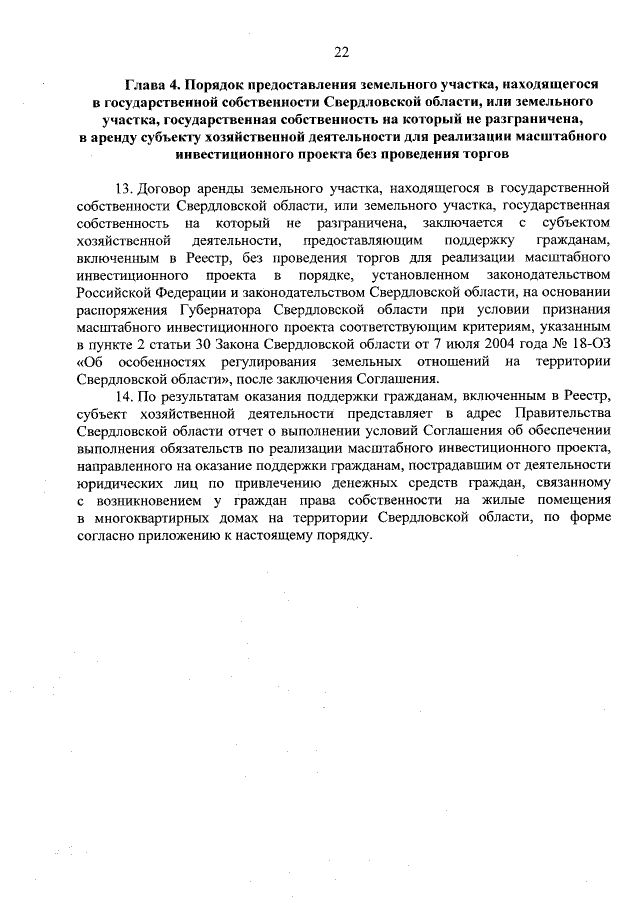 22

Глава 4. Порядок предоставления земельного участка, находящегося в государственной собственности Свердловской области, или земельного участка, государственная собственность на который не разграничена, в аренду субъекту хозяйственной деятельности для реализации масштабного инвестиционного проекта без проведения торгов

13. Договор аренды земельного участка, находящегося в государственной собственности Свердловской области, или земельного участка, государственная собственность на который не разграничена, заключается с субъектом хозяйственной деятельности, предоставляющим поддержку гражданам, включенным в Реестр, без проведения торгов для реализации масштабного инвестиционного проекта в порядке, установленном законодательством Российской Федерации и законодательством Свердловской области, на основании распоряжения Губернатора Свердловской области при условии признания масштабного инвестиционного проекта соответствующим критериям, указанным в пункте 2 статьи 30 Закона Свердловской области от 7 июля 2004 года № 18-ОЗ «Об особенностях регулирования земельных отношений на территории Свердловской области», после заключения Соглашения.

14. По результатам оказания поддержки гражданам, включенным в Реестр, субъект хозяйственной деятельности представляет в адрес Правительства Свердловской области отчет о выполнении условий Соглашения об обеспечении выполнения обязательств по реализации масштабного инвестиционного проекта, направленного на оказание поддержки гражданам, пострадавшим от деятельности юридических лиц по привлечению денежных средств граждан, связанному с возникновением у граждан права собственности на жилые помещения в многоквартирных домах на территории Свердловской области, по форме согласно приложению к настоящему порядку.